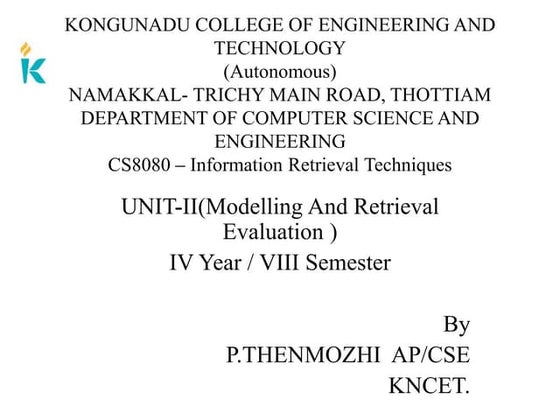 KONGUNADU COLLEGE OF ENGINEERING AND TECHNOLOGY
(Autonomous)
NAMAKKAL- TRICHY MAIN ROAD, THOTTIAM
DEPARTMENT OF COMPUTER SCIENCE AND ENGINEERING
CS8080 – Information Retrieval Techniques

UNIT-II(Modelling And Retrieval Evaluation )
IV Year / VIII Semester

By
P.THENMOZHI AP/CSE
KNCET.